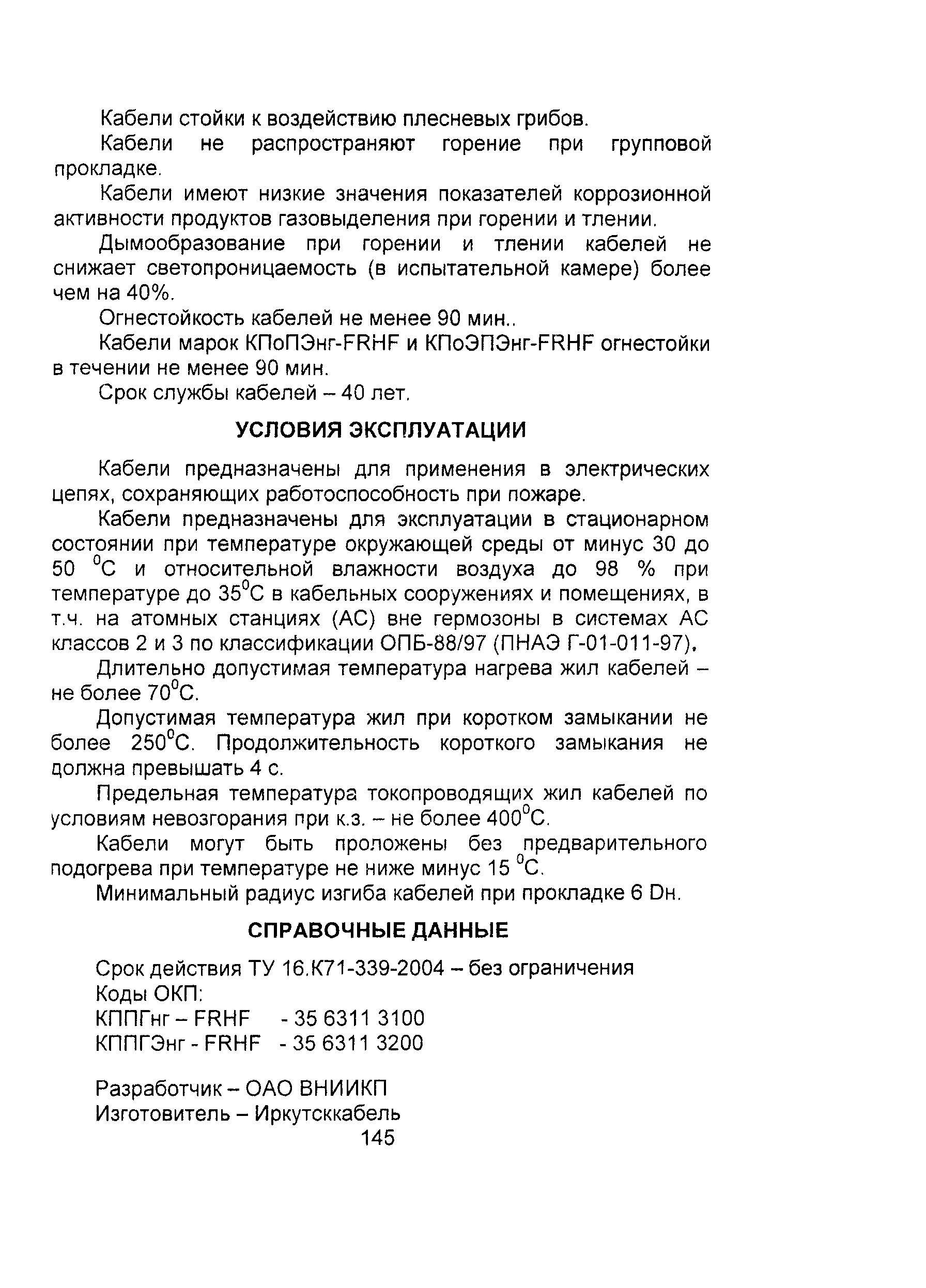 Кабели стойки к воздействию плесневых грибов.

Кабели не распространяют горение при групповой прокладке.

Кабели имеют низкие значения показателей коррозионной активности продуктов газовыделения при горении и тлении.

Дымообразование при горении и тлении кабелей не снижает светопроницаемость (в испытательной камере) более чем на 40%.

Огнестойкость кабелей не менее 90 мин..

Кабели марок КПоПЭнг-FRHF и КПоЭПЭнг-FRHF огнестойки в течении не менее 90 мин.

Срок службы кабелей – 40 лет.

УСЛОВИЯ ЭКСПЛУАТАЦИИ

Кабели предназначены для применения в электрических цепях, сохраняющих работоспособность при пожаре.

Кабели предназначены для эксплуатации в стационарном состоянии при температуре окружающей среды от минус 30 до 50 $^0$С и относительной влажности воздуха до 98 % при температуре до 35$^0$С в кабельных сооружениях и помещениях, в т.ч. на атомных станциях (АС) вне гермозоны в системах АС классов 2 и 3 по классификации ОПБ-88/97 (ПНАЭ Г-01-011-97).

Длительно допустимая температура нагрева жил кабелей – не более 70$^0$С.

Допустимая температура жил при коротком замыкании не более 250$^0$С. Продолжительность короткого замыкания не должна превышать 4 с.

Предельная температура токопроводящих жил кабелей по условиям невозгорания при к.з. – не более 400$^0$С.

Кабели могут быть проложены без предварительного подогрева при температуре не ниже минус 15 $^0$С.

Минимальный радиус изгиба кабелей при прокладке 6 Dн.

СПРАВОЧНЫЕ ДАННЫЕ

Срок действия ТУ 16.К71-339-2004 – без ограничения
Коды ОКП:
КППГнг – FRHF - 35 6311 3100
КППГЭнг - FRHF - 35 6311 3200

Разработчик – ОАО ВНИИКП
Изготовитель – Иркутсккабель
145